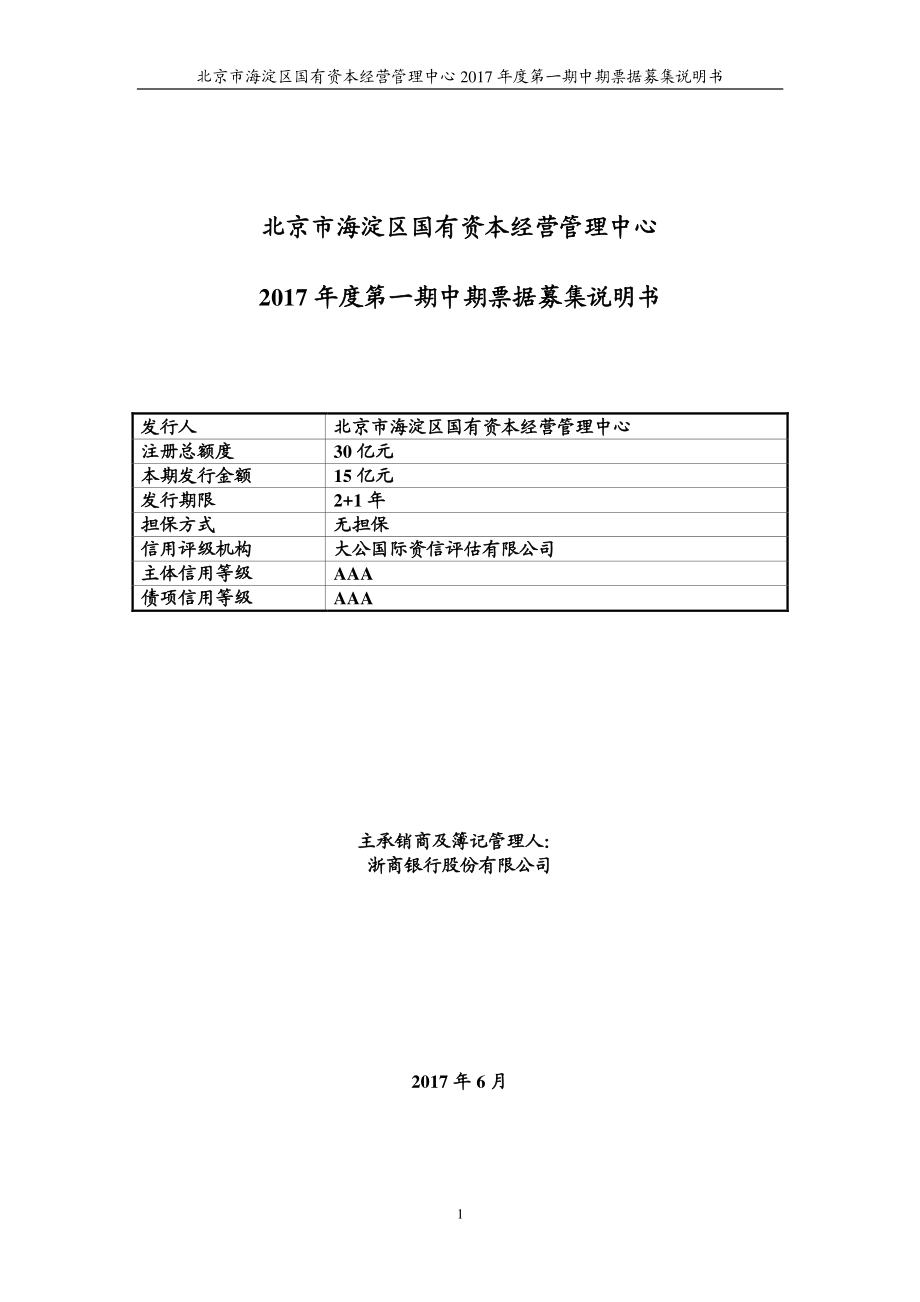 北京市海淀区国有资本经营管理中心 2017 年度第一期中期票据募集说明书

北京市海淀区国有资本经营管理中心

2017 年度第一期中期票据募集说明书

| 发行人 | 北京市海淀区国有资本经营管理中心 |
|---|---|
| 注册总额度 | 30 亿元 |
| 本期发行金额 | 15 亿元 |
| 发行期限 | 2+1 年 |
| 担保方式 | 无担保 |
| 信用评级机构 | 大公国际资信评估有限公司 |
| 主体信用等级 | AAA |
| 债项信用等级 | AAA |

主承销商及簿记管理人:
浙商银行股份有限公司

2017 年 6 月

1